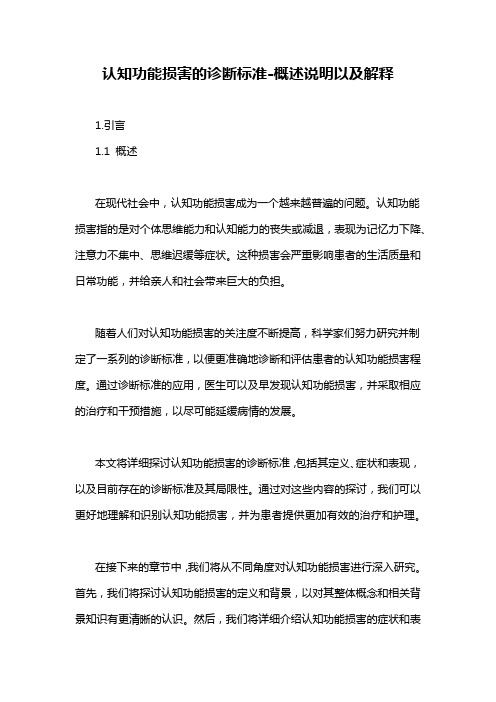 认知功能损害的诊断标准-概述说明以及解释

1.引言

1.1 概述

在现代社会中，认知功能损害成为一个越来越普遍的问题。认知功能损害指的是对个体思维能力和认知能力的丧失或减退，表现为记忆力下降、注意力不集中、思维迟缓等症状。这种损害会严重影响患者的生活质量和日常功能，并给亲人和社会带来巨大的负担。

随着人们对认知功能损害的关注度不断提高，科学家们努力研究并制定了一系列的诊断标准，以便更准确地诊断和评估患者的认知功能损害程度。通过诊断标准的应用，医生可以及早发现认知功能损害，并采取相应的治疗和干预措施，以尽可能延缓病情的发展。

本文将详细探讨认知功能损害的诊断标准，包括其定义、症状和表现，以及目前存在的诊断标准及其局限性。通过对这些内容的探讨，我们可以更好地理解和识别认知功能损害，并为患者提供更加有效的治疗和护理。

在接下来的章节中，我们将从不同角度对认知功能损害进行深入研究。首先，我们将探讨认知功能损害的定义和背景，以对其整体概念和相关背景知识有更清晰的认识。然后，我们将详细介绍认知功能损害的症状和表